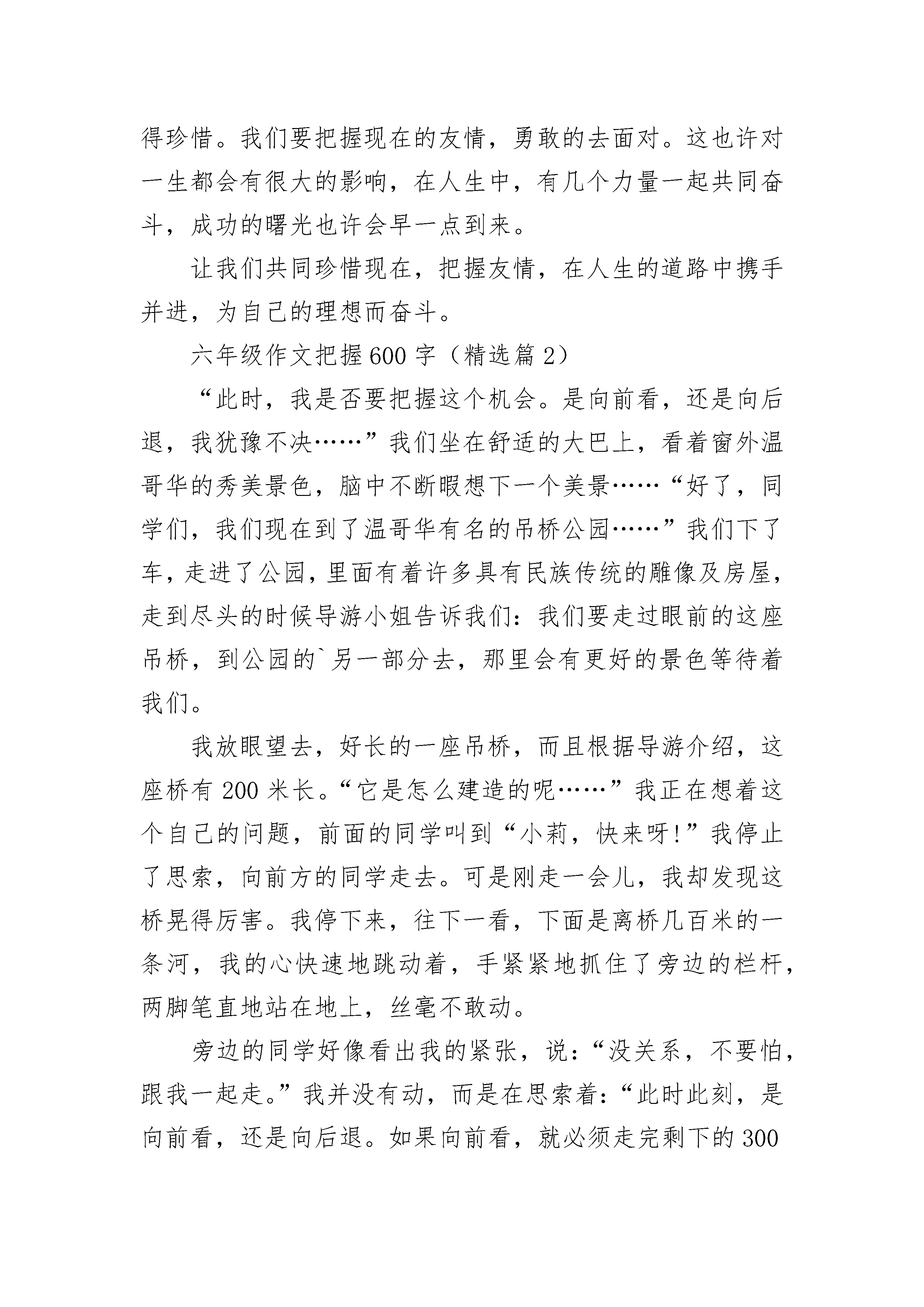 得珍惜。我们要把握现在的友情，勇敢的去面对。这也许对一生都会有很大的影响，在人生中，有几个力量一起共同奋斗，成功的曙光也许会早一点到来。

让我们共同珍惜现在，把握友情，在人生的道路中携手并进，为自己的理想而奋斗。

六年级作文把握600字（精选篇2）

“此时，我是否要把握这个机会。是向前看，还是向后退，我犹豫不决……”我们坐在舒适的大巴上，看着窗外温哥华的秀美景色，脑中不断暇想下一个美景……“好了，同学们，我们现在到了温哥华有名的吊桥公园……”我们下了车，走进了公园，里面有着许多具有民族传统的雕像及房屋，走到尽头的时候导游小姐告诉我们：我们要走过眼前的这座吊桥，到公园的`另一部分去，那里会有更好的景色等待着我们。

我放眼望去，好长的一座吊桥，而且根据导游介绍，这座桥有200米长。“它是怎么建造的呢……”我正在想着这个自己的问题，前面的同学叫到“小莉，快来呀!”我停止了思索，向前方的同学走去。可是刚走一会儿，我却发现这桥晃得厉害。我停下来，往下一看，下面是离桥几百米的一条河，我的心快速地跳动着，手紧紧地抓住了旁边的栏杆，两脚笔直地站在地上，丝毫不敢动。

旁边的同学好像看出我的紧张，说：“没关系，不要怕，跟我一起走。”我并没有动，而是在思索着：“此时此刻，是向前看，还是向后退。如果向前看，就必须走完剩下的300